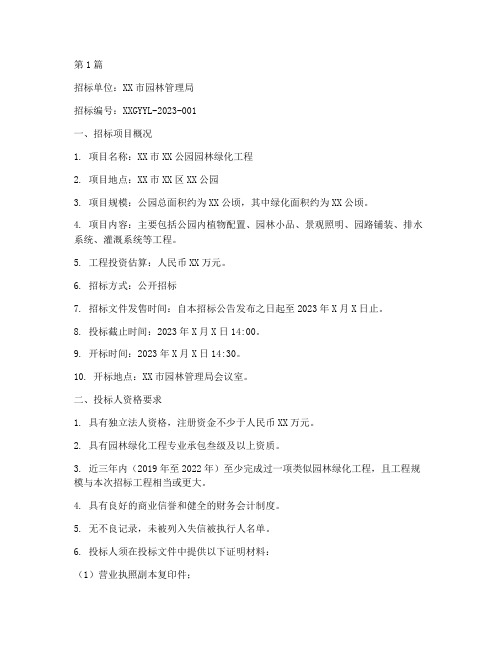 第1篇

招标单位：XX市园林管理局

招标编号：XXGYYL-2023-001

一、招标项目概况

1. 项目名称：XX市XX公园园林绿化工程

2. 项目地点：XX市XX区XX公园

3. 项目规模：公园总面积约为XX公顷，其中绿化面积约为XX公顷。

4. 项目内容：主要包括公园内植物配置、园林小品、景观照明、园路铺装、排水系统、灌溉系统等工程。

5. 工程投资估算：人民币XX万元。

6. 招标方式：公开招标

7. 招标文件发售时间：自本招标公告发布之日起至2023年X月X日止。

8. 投标截止时间：2023年X月X日14:00。

9. 开标时间：2023年X月X日14:30。

10. 开标地点：XX市园林管理局会议室。

二、投标人资格要求

1. 具有独立法人资格，注册资金不少于人民币XX万元。

2. 具有园林绿化工程专业承包叁级及以上资质。

3. 近三年内（2019年至2022年）至少完成过一项类似园林绿化工程，且工程规模与本次招标工程相当或更大。

4. 具有良好的商业信誉和健全的财务会计制度。

5. 无不良记录，未被列入失信被执行人名单。

6. 投标人须在投标文件中提供以下证明材料：

（1）营业执照副本复印件；